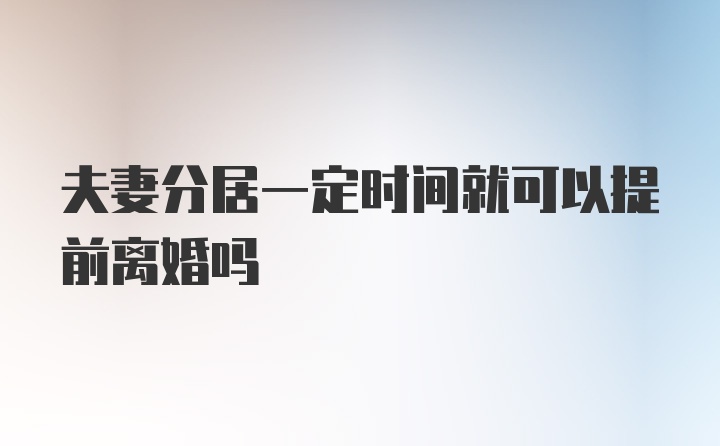 夫妻分居一定时间就可以提前离婚吗